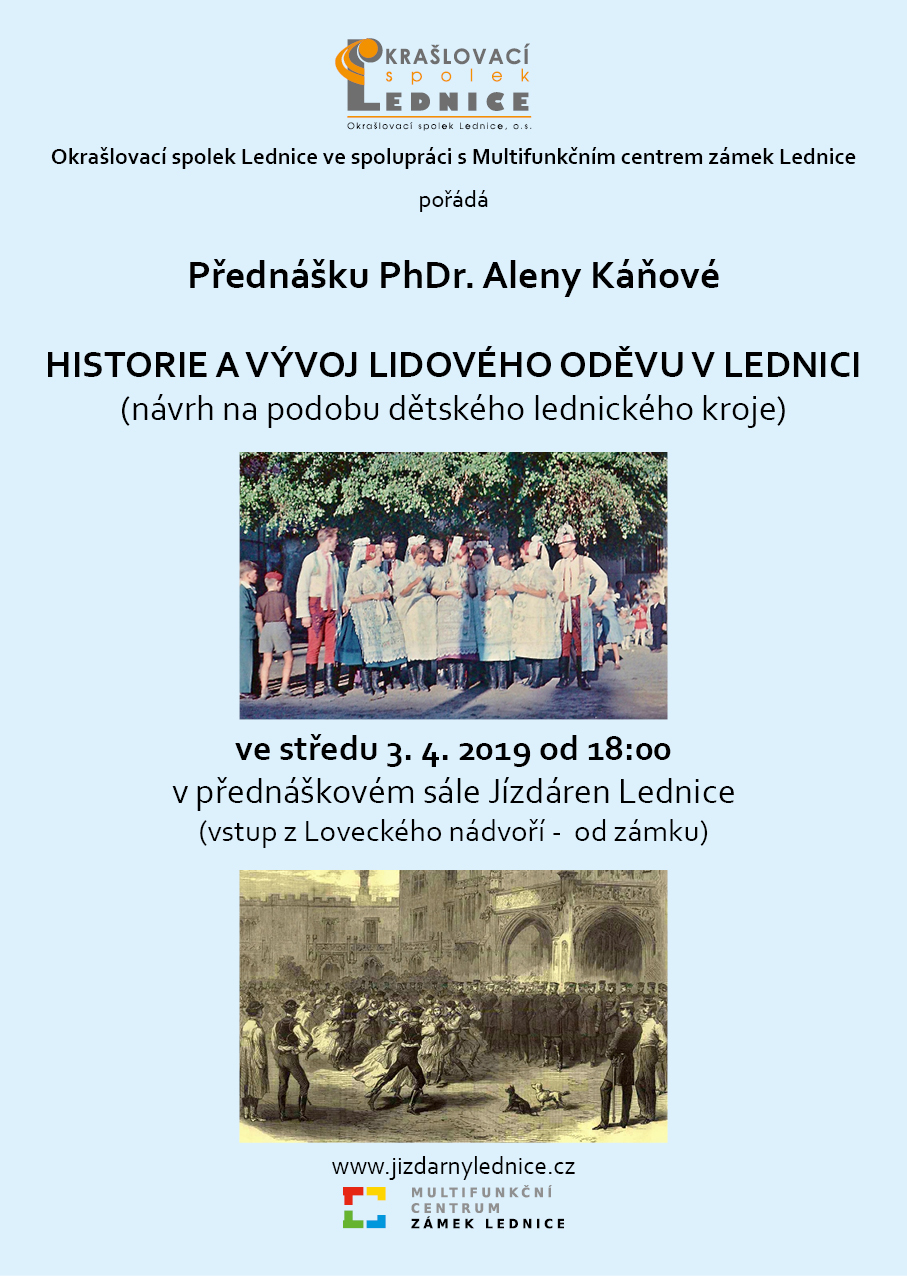 OKRAŠLOVACÍ
spolek
LEDNICE
Okrašlovací spolek Lednice, o.s.

Okrašlovací spolek Lednice ve spolupráci s Multifunkčním centrem zámek Lednice

pořádá

Přednášku PhDr. Aleny Káňové

HISTORIE A VÝVOJ LIDOVÉHO ODĚVU V LEDNICI
(návrh na podobu dětského lednického kroje)

ve středu 3. 4. 2019 od 18:00
v přednáškovém sále Jízdáren Lednice
(vstup z Loveckého nádvoří - od zámku)

www.jizdarnylednice.cz

MULTIFUNKČNÍ
CENTRUM
ZÁMEK LEDNICE